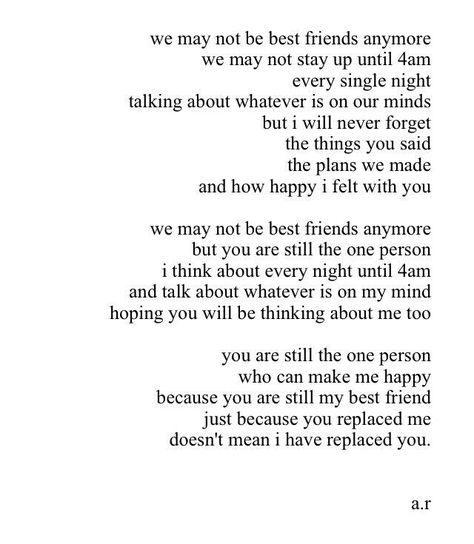 we may not be best friends anymore
we may not stay up until 4am
every single night
talking about whatever is on our minds
but i will never forget
the things you said
the plans we made
and how happy i felt with you

we may not be best friends anymore
but you are still the one person
i think about every night until 4am
and talk about whatever is on my mind
hoping you will be thinking about me too

you are still the one person
who can make me happy
because you are still my best friend
just because you replaced me
doesn't mean i have replaced you.

a.r